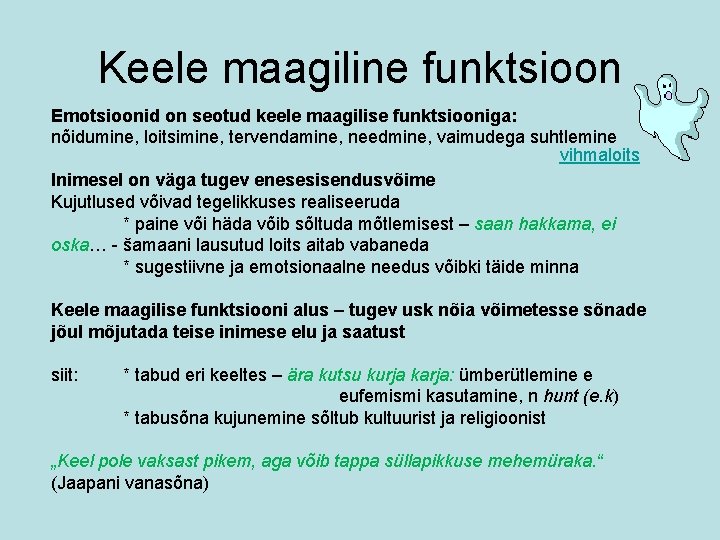 Keele maagiline funktsioon

Emotsioonid on seotud keele maagilise funktsiooniga:
nõidumine, loitsimine, tervendamine, needmine, vaimudega suhtlemine
vihmaloits

Inimesel on väga tugev enesesisendusvõime
Kujutlused võivad tegelikkuses realiseeruda
* paine või häda võib sõltuda mõtlemisest – saan hakkama, ei oska… - šamaani lausutud loits aitab vabaneda
* sugestiivne ja emotsionaalne needus võibki täide minna

Keele maagilise funktsiooni alus – tugev usk nõia võimetesse sõnade jõul mõjutada teise inimese elu ja saatust

siit: * tabud eri keeltes – ära kutsu kurja karja: ümberütlemine e eufemismi kasutamine, n hunt (e.k)
* tabusõna kujunemine sõltub kultuurist ja religioonist

„Keel pole vaksast pikem, aga võib tappa süllapikkuse mehemüraka.“
(Jaapani vanasõna)